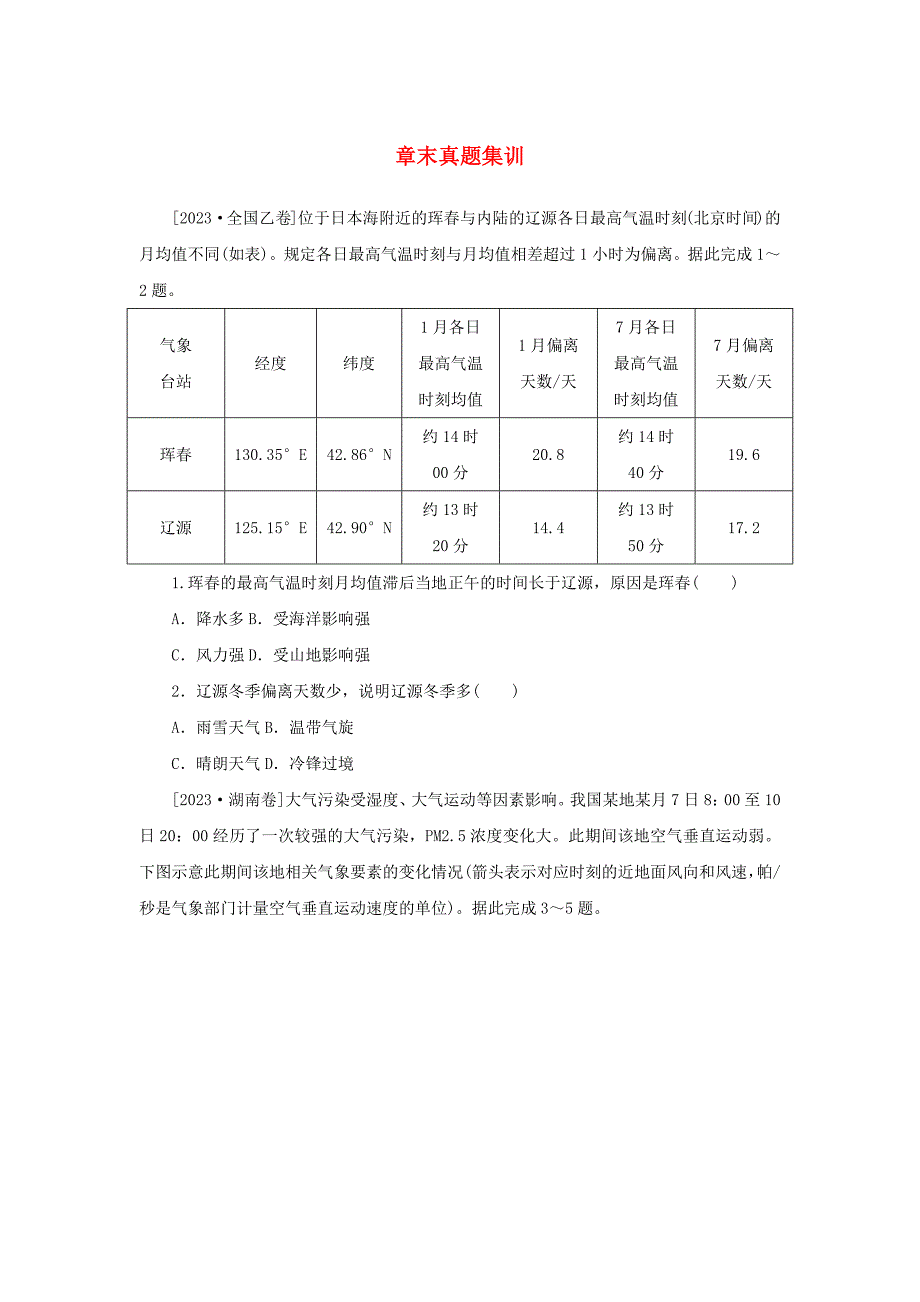 章末真题集训

[2023·全国乙卷]位于日本海附近的珲春与内陆的辽源各日最高气温时刻(北京时间)的月均值不同(如表)。规定各日最高气温时刻与月均值相差超过1小时为偏离。据此完成1～2题。

| 气象台站 | 经度 | 纬度 | 1月各日最高气温时刻均值 | 1月偏离天数/天 | 7月各日最高气温时刻均值 | 7月偏离天数/天 |
|---|---|---|---|---|---|---|
| 珲春 | 130.35°E | 42.86°N | 约14时00分 | 20.8 | 约14时40分 | 19.6 |
| 辽源 | 125.15°E | 42.90°N | 约13时20分 | 14.4 | 约13时50分 | 17.2 |

1.珲春的最高气温时刻月均值滞后当地正午的时间长于辽源，原因是珲春(　　)

A．降水多B．受海洋影响强

C．风力强D．受山地影响强

2．辽源冬季偏离天数少，说明辽源冬季多(　　)

A．雨雪天气B．温带气旋

C．晴朗天气D．冷锋过境

[2023·湖南卷]大气污染受湿度、大气运动等因素影响。我国某地某月7日8：00至10日20：00经历了一次较强的大气污染，PM2.5浓度变化大。此期间该地空气垂直运动弱。下图示意此期间该地相关气象要素的变化情况(箭头表示对应时刻的近地面风向和风速，帕/秒是气象部门计量空气垂直运动速度的单位)。据此完成3～5题。